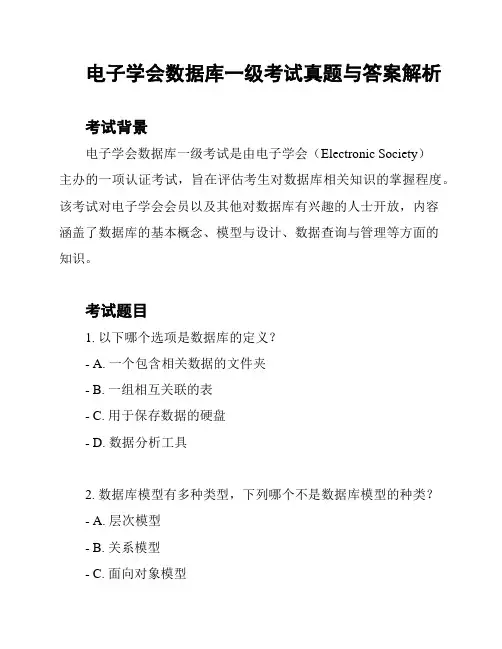 电子学会数据库一级考试真题与答案解析

考试背景

电子学会数据库一级考试是由电子学会（Electronic Society）主办的一项认证考试，旨在评估考生对数据库相关知识的掌握程度。该考试对电子学会会员以及其他对数据库有兴趣的人士开放，内容涵盖了数据库的基本概念、模型与设计、数据查询与管理等方面的知识。

考试题目

1. 以下哪个选项是数据库的定义？

- A. 一个包含相关数据的文件夹

- B. 一组相互关联的表

- C. 用于保存数据的硬盘

- D. 数据分析工具

2. 数据库模型有多种类型，下列哪个不是数据库模型的种类？

- A. 层次模型

- B. 关系模型

- C. 面向对象模型